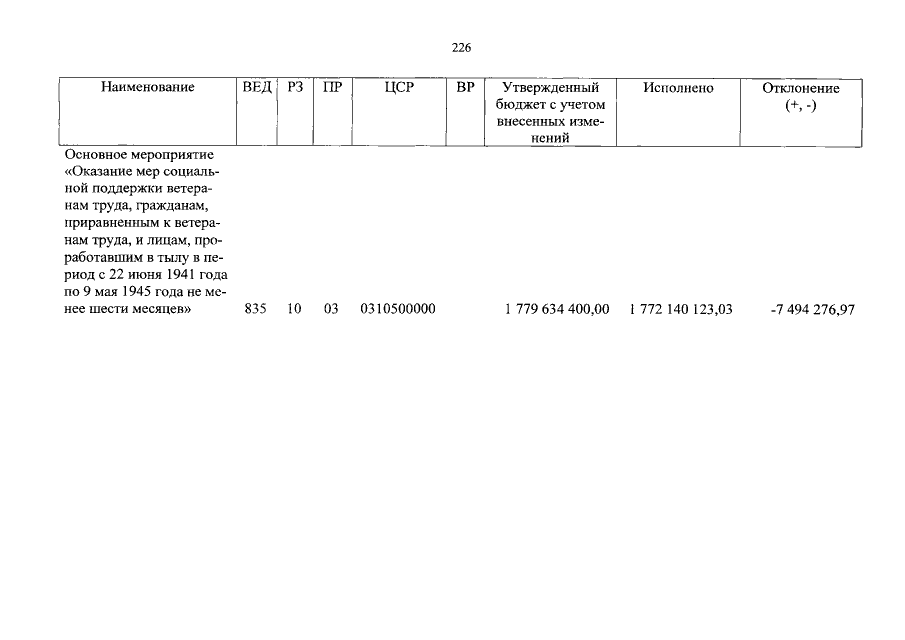 226

| Наименование | ВЕД | РЗ | ПР | ЦСР | ВР | Утвержденный бюджет с учетом внесенных изменений | Исполнено | Отклонение (+, -) |
|---|---|---|---|---|---|---|---|---|
| Основное мероприятие «Оказание мер социальной поддержки ветеранам труда, гражданам, приравненным к ветеранам труда, и лицам, проработавшим в тылу в период с 22 июня 1941 года по 9 мая 1945 года не менее шести месяцев» | 835 | 10 | 03 | 0310500000 | | 1 779 634 400,00 | 1 772 140 123,03 | -7 494 276,97 |